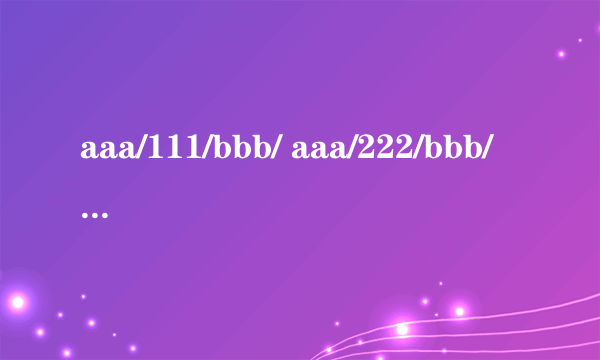 aaa/111/bbb/ aaa/222/bbb/

...